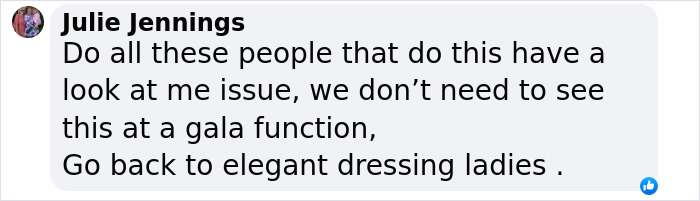 Julie Jennings
Do all these people that do this have a look at me issue, we don’t need to see this at a gala function,
Go back to elegant dressing ladies .